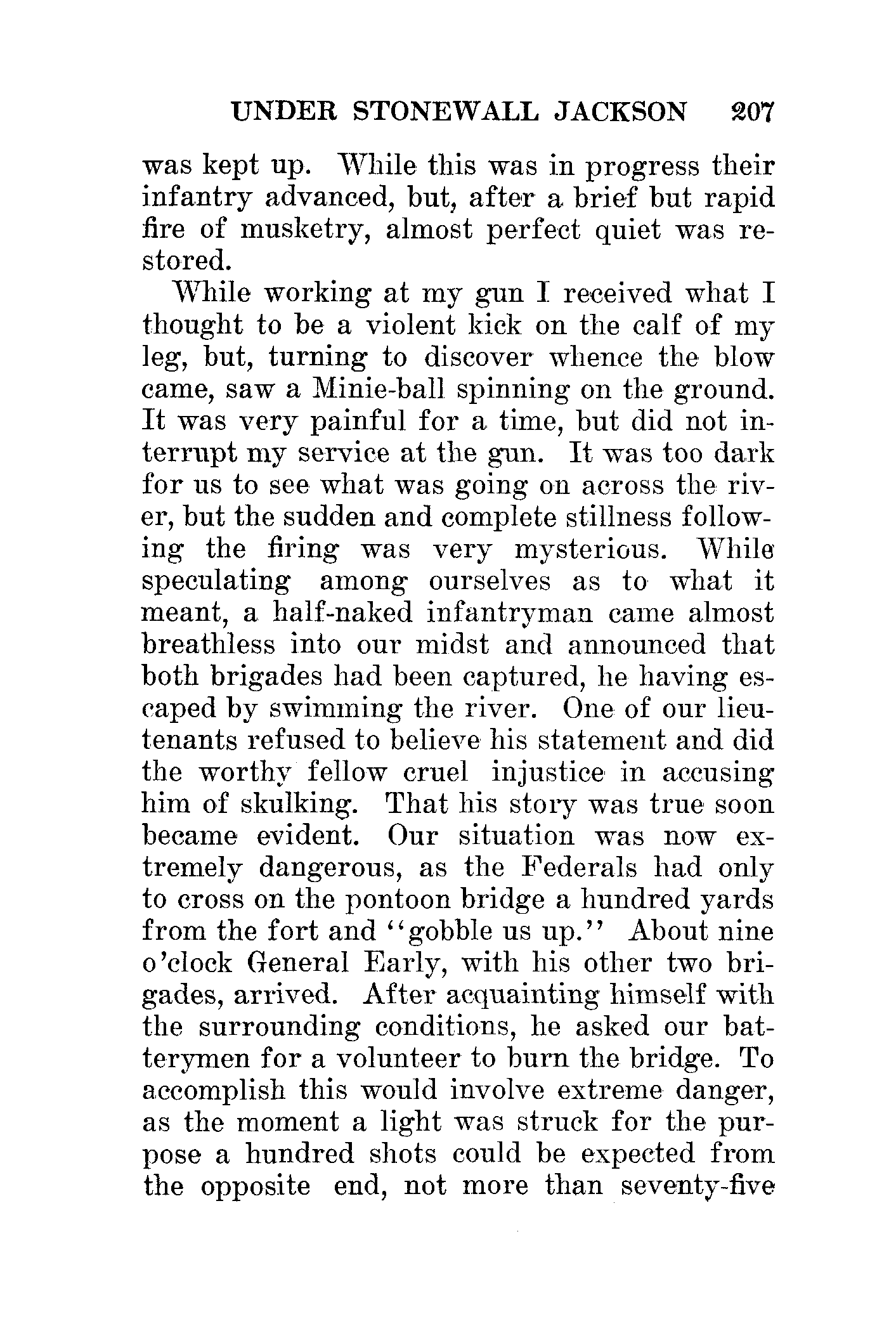 UNDER STONEWALL JACKSON 207

was kept up. While this was in progress their infantry advanced, but, after a brief but rapid fire of musketry, almost perfect quiet was restored.

While working at my gun I received what I thought to be a violent kick on the calf of my leg, but, turning to discover whence the blow came, saw a Minie-ball spinning on the ground. It was very painful for a time, but did not interrupt my service at the gun. It was too dark for us to see what was going on across the river, but the sudden and complete stillness following the firing was very mysterious. While speculating among ourselves as to what it meant, a half-naked infantryman came almost breathless into our midst and announced that both brigades had been captured, he having escaped by swimming the river. One of our lieutenants refused to believe his statement and did the worthy fellow cruel injustice in accusing him of skulking. That his story was true soon became evident. Our situation was now extremely dangerous, as the Federals had only to cross on the pontoon bridge a hundred yards from the fort and "gobble us up." About nine o'clock General Early, with his other two brigades, arrived. After acquainting himself with the surrounding conditions, he asked our batterymen for a volunteer to burn the bridge. To accomplish this would involve extreme danger, as the moment a light was struck for the purpose a hundred shots could be expected from the opposite end, not more than seventy-five